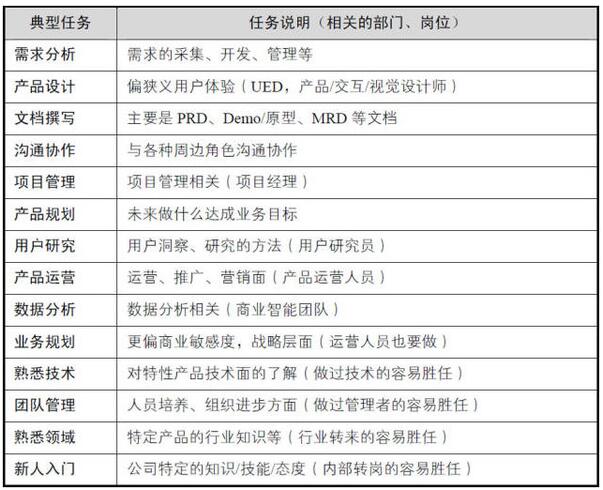 | 典型任务 | 任务说明（相关的部门、岗位） |
|---|---|
| 需求分析 | 需求的采集、开发、管理等 |
| 产品设计 | 偏狭义用户体验（UED，产品/交互/视觉设计师） |
| 文档撰写 | 主要是 PRD、Demo/原型、MRD 等文档 |
| 沟通协作 | 与各种周边角色沟通协作 |
| 项目管理 | 项目管理相关（项目经理） |
| 产品规划 | 未来做什么达成业务目标 |
| 用户研究 | 用户洞察、研究的方法（用户研究员） |
| 产品运营 | 运营、推广、营销面（产品运营人员） |
| 数据分析 | 数据分析相关（商业智能团队） |
| 业务规划 | 更偏商业敏感度，战略层面（运营人员也要做） |
| 熟悉技术 | 对特性产品技术面的了解（做过技术的容易胜任） |
| 团队管理 | 人员培养、组织进步方面（做过管理者的容易胜任） |
| 熟悉领域 | 特定产品的行业知识等（行业转来的容易胜任） |
| 新人入门 | 公司特定的知识/技能/态度（内部转岗的容易胜任） |